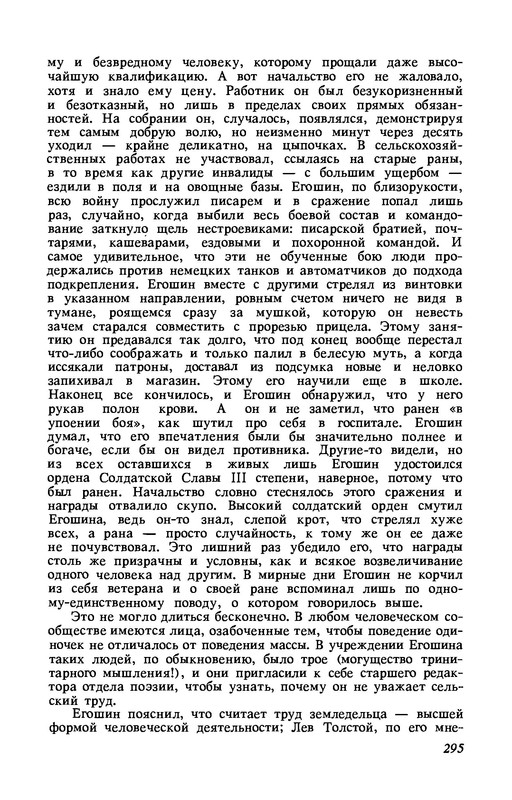 му и безвредному человеку, которому прощали даже высочайшую квалификацию. А вот начальство его не жаловало, хотя и знало ему цену. Работник он был безукоризненный и безотказный, но лишь в пределах своих прямых обязанностей. На собрании он, случалось, появлялся, демонстрируя тем самым добрую волю, но неизменно минут через десять уходил — крайне деликатно, на цыпочках. В сельскохозяйственных работах не участвовал, ссылаясь на старые раны, в то время как другие инвалиды — с большим ущербом — ездили в поля и на овощные базы. Егошин, по близорукости, всю войну прослужил писарем и в сражение попал лишь раз, случайно, когда выбили весь боевой состав и командование заткнуло щель нестроевиками: писарской братией, почтарями, кашеварами, ездовыми и похоронной командой. И самое удивительное, что эти не обученные бою люди продержались против немецких танков и автоматчиков до подхода подкрепления. Егошин вместе с другими стрелял из винтовки в указанном направлении, ровным счетом ничего не видя в тумане, роящемся сразу за мушкой, которую он невесть зачем старался совместить с прорезью прицела. Этому занятию он предавался так долго, что под конец вообще перестал что-либо соображать и только палил в белесую муть, а когда иссякали патроны, доставал из подсумка новые и неловко запихивал в магазин. Этому его научили еще в школе. Наконец все кончилось, и Егошин обнаружил, что у него рукав полон крови. А он и не заметил, что ранен «в упоении боя», как шутил про себя в госпитале. Егошин думал, что его впечатления были бы значительно полнее и богаче, если бы он видел противника. Другие-то видели, но из всех оставшихся в живых лишь Егошин удостоился ордена Солдатской Славы III степени, наверное, потому что был ранен. Начальство словно стеснялось этого сражения и награды отвалило скупо. Высокий солдатский орден смутил Егошина, ведь он-то знал, слепой крот, что стрелял хуже всех, а рана — просто случайность, к тому же он ее даже не почувствовал. Это лишний раз убедило его, что награды столь же призрачны и условны, как и всякое возвеличивание одного человека над другим. В мирные дни Егошин не корчил из себя ветерана и о своей ране вспоминал лишь по одному-единственному поводу, о котором говорилось выше.

Это не могло длиться бесконечно. В любом человеческом сообществе имеются лица, озабоченные тем, чтобы поведение одиночек не отличалось от поведения массы. В учреждении Егошина таких людей, по обыкновению, было трое (могущество тринитарного мышления!), и они пригласили к себе старшего редактора отдела поэзии, чтобы узнать, почему он не уважает сельский труд.

Егошин пояснил, что считает труд земледельца — высшей формой человеческой деятельности; Лев Толстой, по его мне-

295